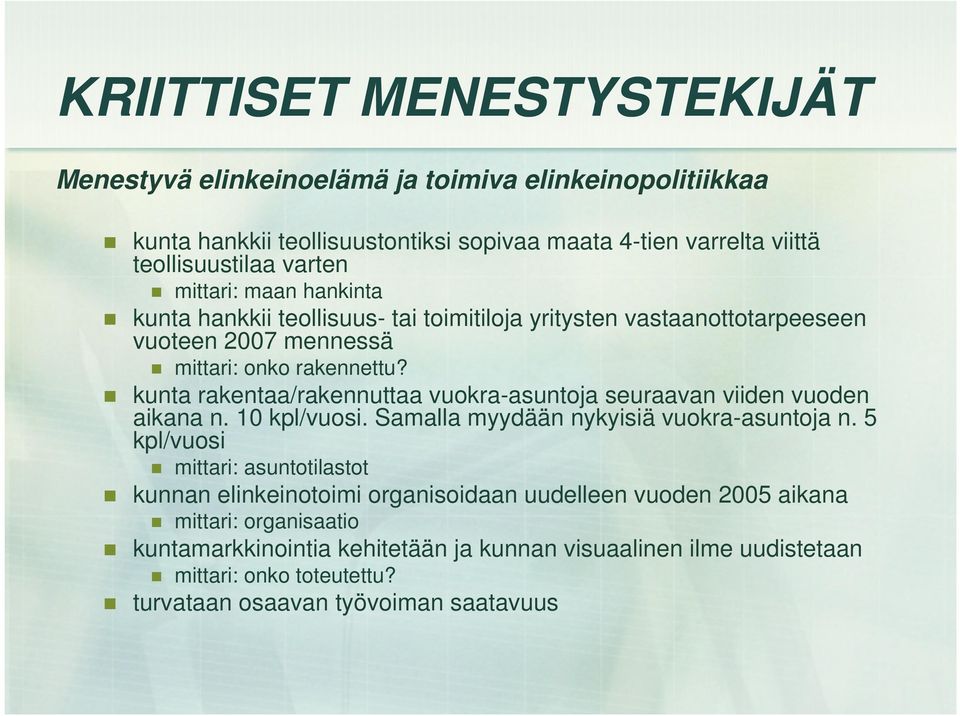 KRIITTISET MENESTYSTEKIJÄT

Menestyvä elinkeinoelämä ja toimiva elinkeinopolitiikkaa

kunta hankkii teollisuustontiksi sopivaa maata 4-tien varrelta viittä teollisuustilaa varten

mittari: maan hankinta

kunta hankkii teollisuus- tai toimitiloja yritysten vastaanottotarpeeseen vuoteen 2007 mennessä

mittari: onko rakennettu?

kunta rakentaa/rakennuttaa vuokra-asuntoja seuraavan viiden vuoden aikana n. 10 kpl/vuosi. Samalla myydään nykyisiä vuokra-asuntoja n. 5 kpl/vuosi

mittari: asuntotilastot

kunnan elinkeinotoimi organisoidaan uudelleen vuoden 2005 aikana

mittari: organisaatio

kuntamarkkinointia kehitetään ja kunnan visuaalinen ilme uudistetaan

mittari: onko toteutettu?

turvataan osaavan työvoiman saatavuus